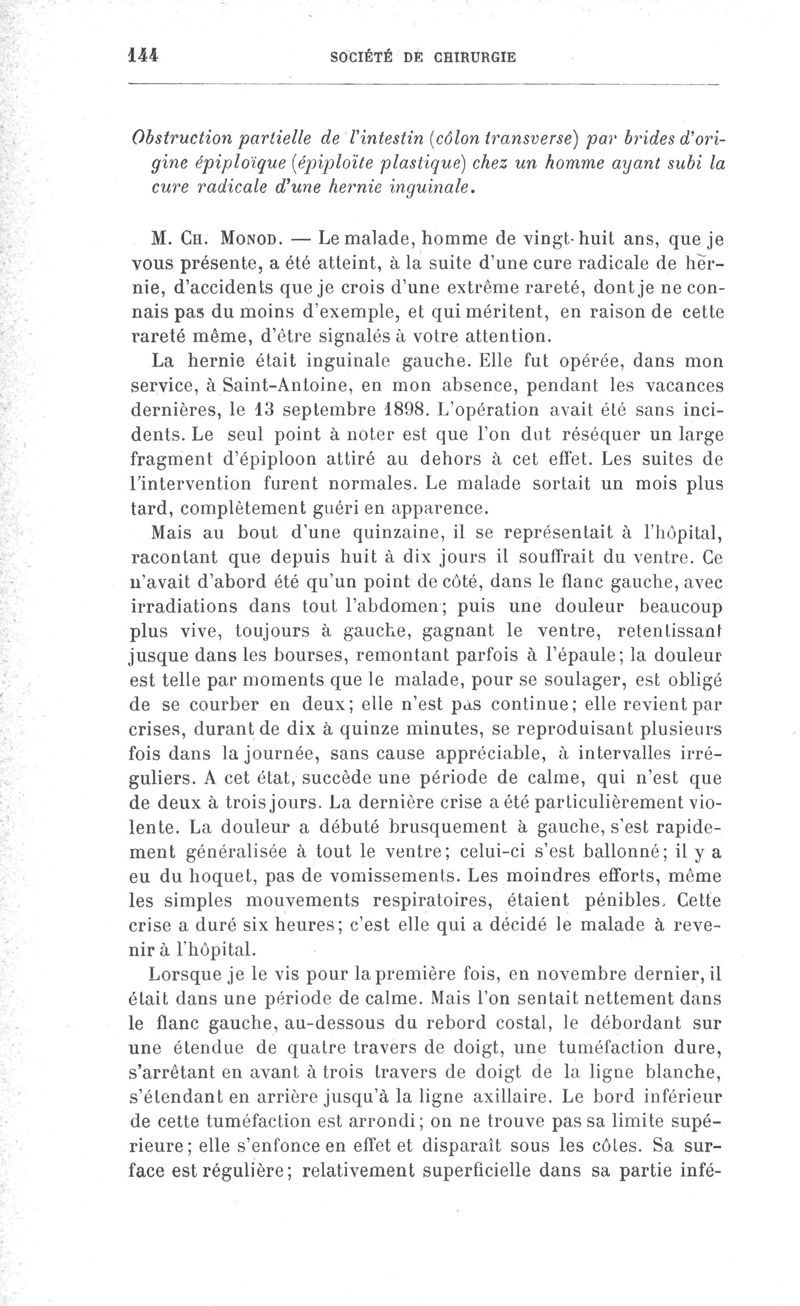 144 SOCIÉTÉ DE CHIRURGIE

Obstruction partielle de l'intestin (côlon transverse) par brides d'origine épiploïque (épiploïte plastique) chez un homme ayant subi la cure radicale d'une hernie inguinale.

M. Ch. Monod. — Le malade, homme de vingt-huit ans, que je vous présente, a été atteint, à la suite d'une cure radicale de hernie, d'accidents que je crois d'une extrême rareté, dont je ne connais pas du moins d'exemple, et qui méritent, en raison de cette rareté même, d'être signalés à votre attention.

La hernie était inguinale gauche. Elle fut opérée, dans mon service, à Saint-Antoine, en mon absence, pendant les vacances dernières, le 13 septembre 1898. L'opération avait été sans incidents. Le seul point à noter est que l'on dut réséquer un large fragment d'épiploon attiré au dehors à cet effet. Les suites de l'intervention furent normales. Le malade sortait un mois plus tard, complètement guéri en apparence.

Mais au bout d'une quinzaine, il se représentait à l'hôpital, racontant que depuis huit à dix jours il souffrait du ventre. Ce n'avait d'abord été qu'un point de côté, dans le flanc gauche, avec irradiations dans tout l'abdomen; puis une douleur beaucoup plus vive, toujours à gauche, gagnant le ventre, retentissant jusque dans les bourses, remontant parfois à l'épaule; la douleur est telle par moments que le malade, pour se soulager, est obligé de se courber en deux; elle n'est pas continue; elle revient par crises, durant de dix à quinze minutes, se reproduisant plusieurs fois dans la journée, sans cause appréciable, à intervalles irréguliers. A cet état, succède une période de calme, qui n'est que de deux à trois jours. La dernière crise a été particulièrement violente. La douleur a débuté brusquement à gauche, s'est rapidement généralisée à tout le ventre; celui-ci s'est ballonné; il y a eu du hoquet, pas de vomissements. Les moindres efforts, même les simples mouvements respiratoires, étaient pénibles. Cette crise a duré six heures; c'est elle qui a décidé le malade à revenir à l'hôpital.

Lorsque je le vis pour la première fois, en novembre dernier, il était dans une période de calme. Mais l'on sentait nettement dans le flanc gauche, au-dessous du rebord costal, le débordant sur une étendue de quatre travers de doigt, une tuméfaction dure, s'arrêtant en avant à trois travers de doigt de la ligne blanche, s'étendant en arrière jusqu'à la ligne axillaire. Le bord inférieur de cette tuméfaction est arrondi; on ne trouve pas sa limite supérieure; elle s'enfonce en effet et disparaît sous les côtes. Sa surface est régulière; relativement superficielle dans sa partie infé-